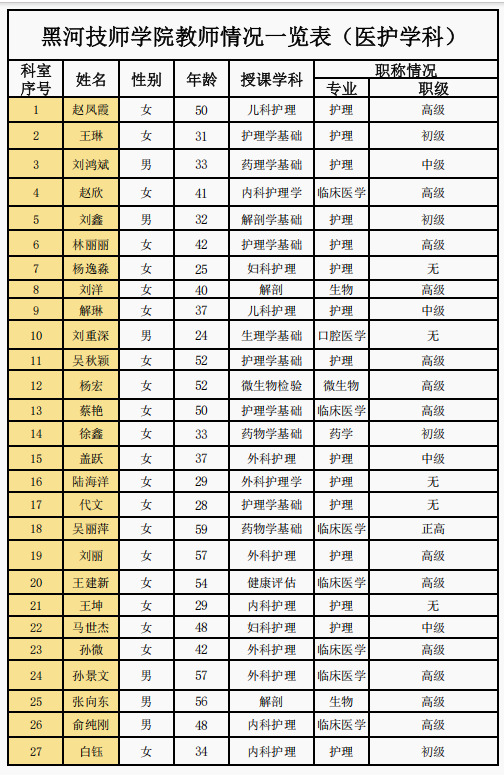 黑河技师学院教师情况一览表（医护学科）

| 科室序号 | 姓名 | 性别 | 年龄 | 授课学科 | 职称情况 专业 | 职称情况 职级 |
|---|---|---|---|---|---|---|
| 1 | 赵凤霞 | 女 | 50 | 儿科护理 | 护理 | 高级 |
| 2 | 王琳 | 女 | 31 | 护理学基础 | 护理 | 初级 |
| 3 | 刘鸿斌 | 男 | 33 | 药理学基础 | 护理 | 中级 |
| 4 | 赵欣 | 女 | 41 | 内科护理学 | 临床医学 | 高级 |
| 5 | 刘鑫 | 男 | 32 | 解剖学基础 | 护理 | 初级 |
| 6 | 林丽丽 | 女 | 42 | 护理学基础 | 护理 | 高级 |
| 7 | 杨逸淼 | 女 | 25 | 妇科护理 | 护理 | 无 |
| 8 | 刘洋 | 女 | 40 | 解剖 | 生物 | 高级 |
| 9 | 解琳 | 女 | 37 | 儿科护理 | 护理 | 中级 |
| 10 | 刘重深 | 男 | 24 | 生理学基础 | 口腔医学 | 无 |
| 11 | 吴秋颖 | 女 | 52 | 护理学基础 | 护理 | 高级 |
| 12 | 杨宏 | 女 | 52 | 微生物检验 | 微生物 | 高级 |
| 13 | 蔡艳 | 女 | 50 | 护理学基础 | 临床医学 | 高级 |
| 14 | 徐鑫 | 女 | 33 | 药物学基础 | 药学 | 初级 |
| 15 | 盖跃 | 女 | 37 | 外科护理 | 护理 | 中级 |
| 16 | 陆海洋 | 女 | 29 | 外科护理学 | 护理 | 无 |
| 17 | 代文 | 女 | 28 | 护理学基础 | 护理 | 无 |
| 18 | 吴丽萍 | 女 | 59 | 药物学基础 | 临床医学 | 正高 |
| 19 | 刘丽 | 女 | 57 | 外科护理 | 护理 | 高级 |
| 20 | 王建新 | 女 | 54 | 健康评估 | 临床医学 | 高级 |
| 21 | 王坤 | 女 | 29 | 内科护理 | 护理 | 无 |
| 22 | 马世杰 | 女 | 48 | 妇科护理 | 护理 | 中级 |
| 23 | 孙微 | 女 | 42 | 外科护理 | 临床医学 | 高级 |
| 24 | 孙景文 | 男 | 57 | 外科护理 | 临床医学 | 高级 |
| 25 | 张向东 | 男 | 56 | 解剖 | 生物 | 高级 |
| 26 | 俞纯刚 | 男 | 48 | 内科护理 | 临床医学 | 高级 |
| 27 | 白钰 | 女 | 34 | 内科护理 | 护理 | 初级 |